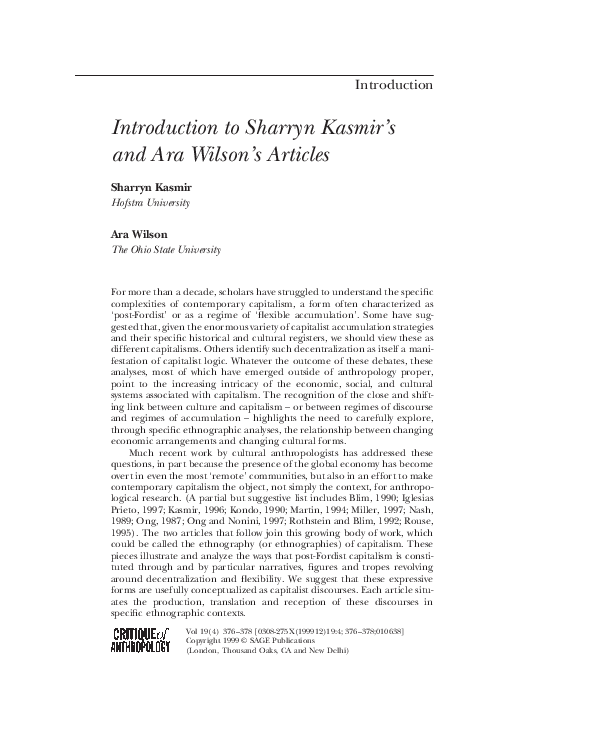 Introduction

Introduction to Sharryn Kasmir's and Ara Wilson's Articles

Sharryn Kasmir
Hofstra University

Ara Wilson
The Ohio State University

For more than a decade, scholars have struggled to understand the specific complexities of contemporary capitalism, a form often characterized as 'post-Fordist' or as a regime of 'flexible accumulation'. Some have suggested that, given the enormous variety of capitalist accumulation strategies and their specific historical and cultural registers, we should view these as different capitalisms. Others identify such decentralization as itself a manifestation of capitalist logic. Whatever the outcome of these debates, these analyses, most of which have emerged outside of anthropology proper, point to the increasing intricacy of the economic, social, and cultural systems associated with capitalism. The recognition of the close and shifting link between culture and capitalism – or between regimes of discourse and regimes of accumulation – highlights the need to carefully explore, through specific ethnographic analyses, the relationship between changing economic arrangements and changing cultural forms.

Much recent work by cultural anthropologists has addressed these questions, in part because the presence of the global economy has become overt in even the most 'remote' communities, but also in an effort to make contemporary capitalism the object, not simply the context, for anthropological research. (A partial but suggestive list includes Blim, 1990; Iglesias Prieto, 1997; Kasmir, 1996; Kondo, 1990; Martin, 1994; Miller, 1997; Nash, 1989; Ong, 1987; Ong and Nonini, 1997; Rothstein and Blim, 1992; Rouse, 1995). The two articles that follow join this growing body of work, which could be called the ethnography (or ethnographies) of capitalism. These pieces illustrate and analyze the ways that post-Fordist capitalism is constituted through and by particular narratives, figures and tropes revolving around decentralization and flexibility. We suggest that these expressive forms are usefully conceptualized as capitalist discourses. Each article situates the production, translation and reception of these discourses in specific ethnographic contexts.

CRITIQUE of ANTHROPOLOGY
Vol 19(4) 376–378 [0308-275X(199912)19:4; 376–378;010638]
Copyright 1999 © SAGE Publications
(London, Thousand Oaks, CA and New Delhi)